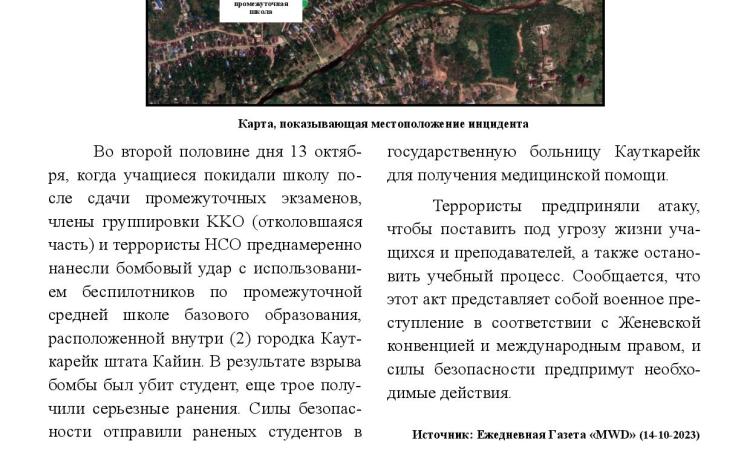 промежуточная школа

Карта, показывающая местоположение инцидента

Во второй половине дня 13 октября, когда учащиеся покидали школу после сдачи промежуточных экзаменов, члены группировки ККО (отколовшаяся часть) и террористы НСО преднамеренно нанесли бомбовый удар с использованием беспилотников по промежуточной средней школе базового образования, расположенной внутри (2) городка Кауткарейк штата Кайин. В результате взрыва бомбы был убит студент, еще трое получили серьезные ранения. Силы безопасности отправили раненых студентов в государственную больницу Кауткарейк для получения медицинской помощи.

Террористы предприняли атаку, чтобы поставить под угрозу жизни учащихся и преподавателей, а также остановить учебный процесс. Сообщается, что этот акт представляет собой военное преступление в соответствии с Женевской конвенцией и международным правом, и силы безопасности предпримут необходимые действия.

Источник: Ежедневная Газета «MWD» (14-10-2023)